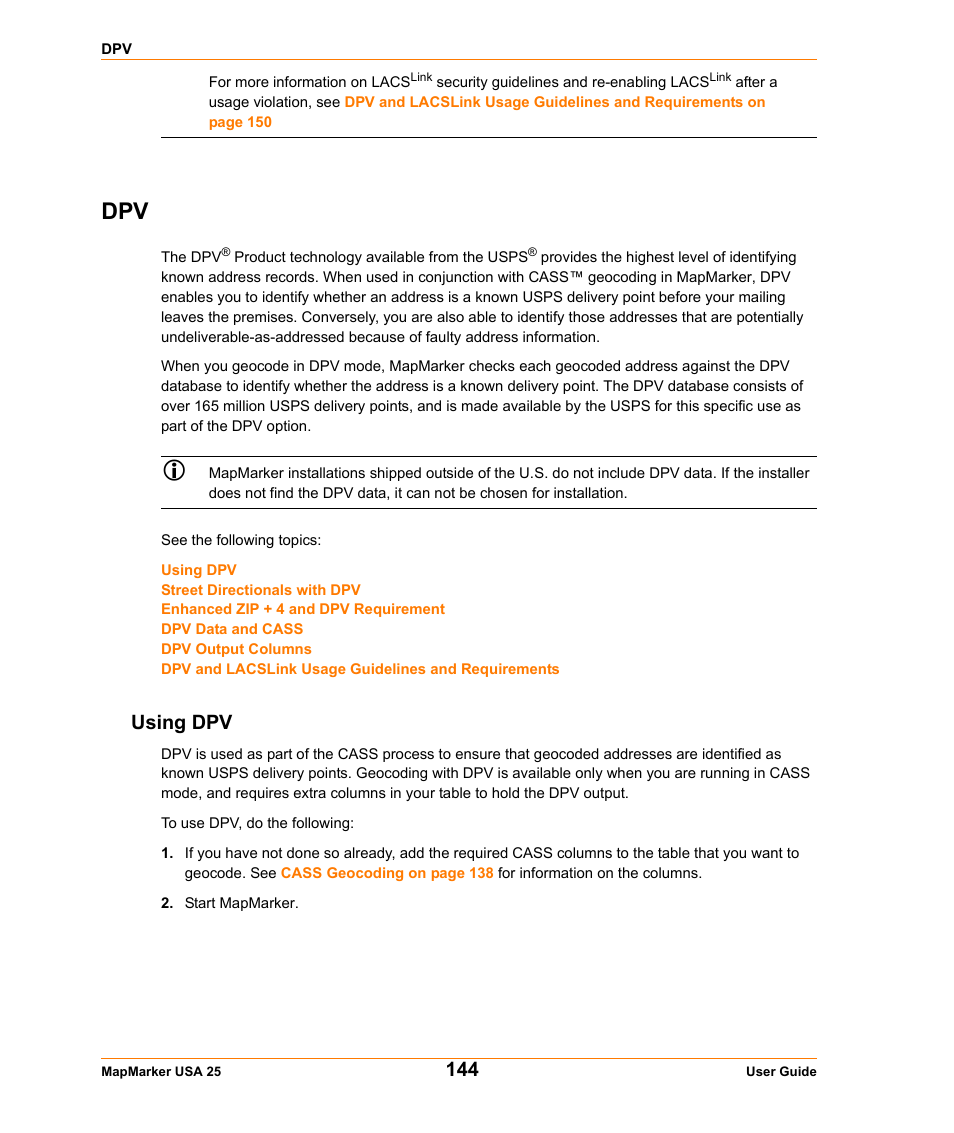 DPV

For more information on LACS$^{Link}$ security guidelines and re-enabling LACS$^{Link}$ after a usage violation, see DPV and LACSLink Usage Guidelines and Requirements on page 150

DPV

The DPV® Product technology available from the USPS® provides the highest level of identifying known address records. When used in conjunction with CASS™ geocoding in MapMarker, DPV enables you to identify whether an address is a known USPS delivery point before your mailing leaves the premises. Conversely, you are also able to identify those addresses that are potentially undeliverable-as-addressed because of faulty address information.

When you geocode in DPV mode, MapMarker checks each geocoded address against the DPV database to identify whether the address is a known delivery point. The DPV database consists of over 165 million USPS delivery points, and is made available by the USPS for this specific use as part of the DPV option.

MapMarker installations shipped outside of the U.S. do not include DPV data. If the installer does not find the DPV data, it can not be chosen for installation.

See the following topics:

Using DPV
Street Directionals with DPV
Enhanced ZIP + 4 and DPV Requirement
DPV Data and CASS
DPV Output Columns
DPV and LACSLink Usage Guidelines and Requirements

Using DPV

DPV is used as part of the CASS process to ensure that geocoded addresses are identified as known USPS delivery points. Geocoding with DPV is available only when you are running in CASS mode, and requires extra columns in your table to hold the DPV output.

To use DPV, do the following:

1. If you have not done so already, add the required CASS columns to the table that you want to geocode. See CASS Geocoding on page 138 for information on the columns.

2. Start MapMarker.

MapMarker USA 25
144
User Guide